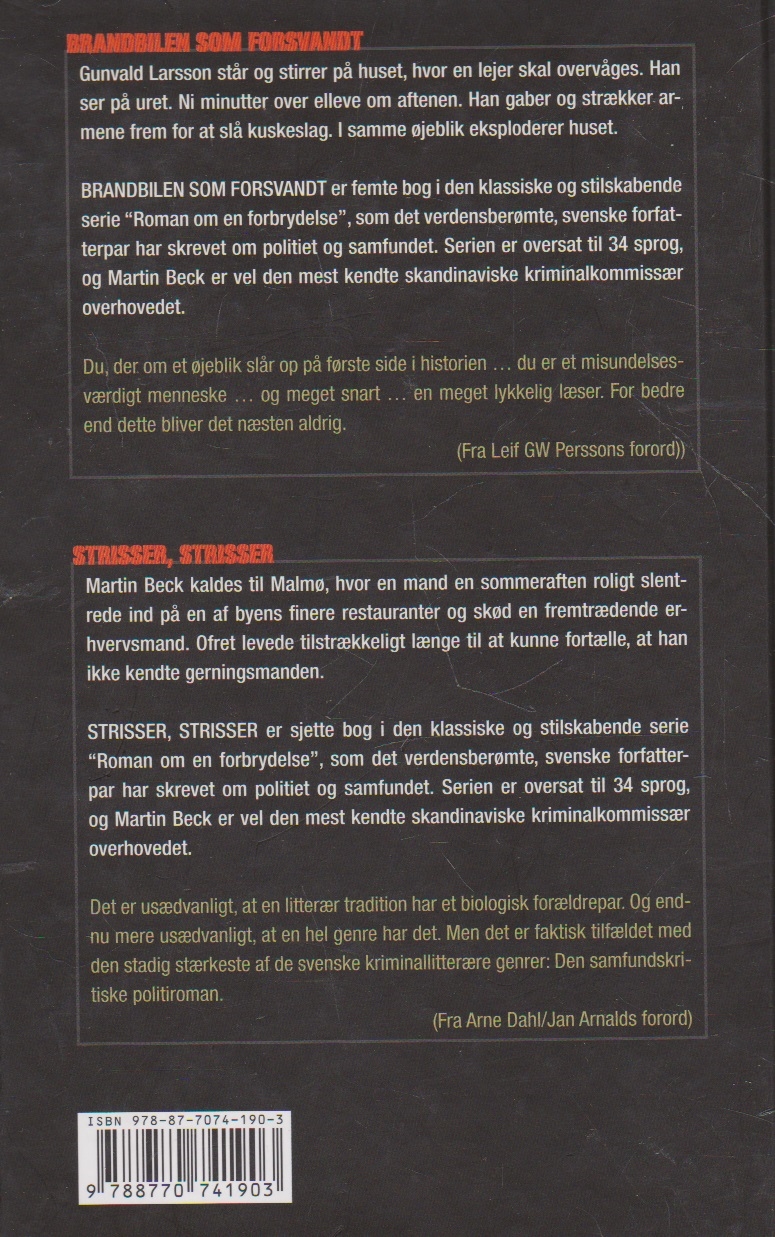 BRANDBILEN SOM FORSVANDT

Gunvald Larsson står og stirrer på huset, hvor en lejer skal overvåges. Han ser på uret. Ni minutter over elleve om aftenen. Han gaber og strækker armene frem for at slå kuskeslag. I samme øjeblik eksploderer huset.

BRANDBILEN SOM FORSVANDT er femte bog i den klassiske og stilskabende serie "Roman om en forbrydelse", som det verdensberømte, svenske forfatterpar har skrevet om politiet og samfundet. Serien er oversat til 34 sprog, og Martin Beck er vel den mest kendte skandinaviske kriminalkommissær overhovedet.

Du, der om et øjeblik slår op på første side i historien … du er et misundelsesværdigt menneske … og meget snart … en meget lykkelig læser. For bedre end dette bliver det næsten aldrig.

(Fra Leif GW Perssons forord))

STRISSER, STRISSER

Martin Beck kaldes til Malmø, hvor en mand en sommeraften roligt slentrede ind på en af byens finere restauranter og skød en fremtrædende erhvervsmand. Ofret levede tilstrækkeligt længe til at kunne fortælle, at han ikke kendte gerningsmanden.

STRISSER, STRISSER er sjette bog i den klassiske og stilskabende serie "Roman om en forbrydelse", som det verdensberømte, svenske forfatterpar har skrevet om politiet og samfundet. Serien er oversat til 34 sprog, og Martin Beck er vel den mest kendte skandinaviske kriminalkommissær overhovedet.

Det er usædvanligt, at en litterær tradition har et biologisk forældrepar. Og endnu mere usædvanligt, at en hel genre har det. Men det er faktisk tilfældet med den stadig stærkeste af de svenske kriminallitterære genrer: Den samfundskritiske politiroman.

(Fra Arne Dahl/Jan Arnalds forord)

ISBN 978-87-7074-190-3

9 788770 741903